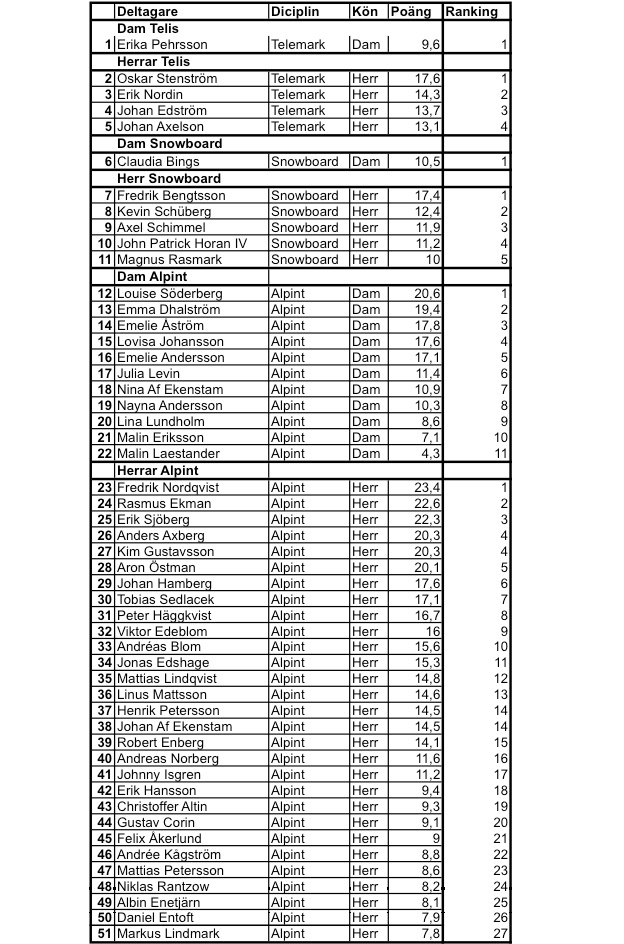 |  | Deltagare | Diciplin | Kön | Poäng | Ranking |
|---|---|---|---|---|---|
|  | Dam Telis |  |  |  |  |
| 1 | Erika Pehrsson | Telemark | Dam | 9,6 | 1 |
|  | Herrar Telis |  |  |  |  |
| 2 | Oskar Stenström | Telemark | Herr | 17,6 | 1 |
| 3 | Erik Nordin | Telemark | Herr | 14,3 | 2 |
| 4 | Johan Edström | Telemark | Herr | 13,7 | 3 |
| 5 | Johan Axelson | Telemark | Herr | 13,1 | 4 |
|  | Dam Snowboard |  |  |  |  |
| 6 | Claudia Bings | Snowboard | Dam | 10,5 | 1 |
|  | Herr Snowboard |  |  |  |  |
| 7 | Fredrik Bengtsson | Snowboard | Herr | 17,4 | 1 |
| 8 | Kevin Schüberg | Snowboard | Herr | 12,4 | 2 |
| 9 | Axel Schimmel | Snowboard | Herr | 11,9 | 3 |
| 10 | John Patrick Horan IV | Snowboard | Herr | 11,2 | 4 |
| 11 | Magnus Rasmark | Snowboard | Herr | 10 | 5 |
|  | Dam Alpint |  |  |  |  |
| 12 | Louise Söderberg | Alpint | Dam | 20,6 | 1 |
| 13 | Emma Dhalström | Alpint | Dam | 19,4 | 2 |
| 14 | Emelie Åström | Alpint | Dam | 17,8 | 3 |
| 15 | Lovisa Johansson | Alpint | Dam | 17,6 | 4 |
| 16 | Emelie Andersson | Alpint | Dam | 17,1 | 5 |
| 17 | Julia Levin | Alpint | Dam | 11,4 | 6 |
| 18 | Nina Af Ekenstam | Alpint | Dam | 10,9 | 7 |
| 19 | Nayna Andersson | Alpint | Dam | 10,3 | 8 |
| 20 | Lina Lundholm | Alpint | Dam | 8,6 | 9 |
| 21 | Malin Eriksson | Alpint | Dam | 7,1 | 10 |
| 22 | Malin Laestander | Alpint | Dam | 4,3 | 11 |
|  | Herrar Alpint |  |  |  |  |
| 23 | Fredrik Nordqvist | Alpint | Herr | 23,4 | 1 |
| 24 | Rasmus Ekman | Alpint | Herr | 22,6 | 2 |
| 25 | Erik Sjöberg | Alpint | Herr | 22,3 | 3 |
| 26 | Anders Axberg | Alpint | Herr | 20,3 | 4 |
| 27 | Kim Gustavsson | Alpint | Herr | 20,3 | 4 |
| 28 | Aron Östman | Alpint | Herr | 20,1 | 5 |
| 29 | Johan Hamberg | Alpint | Herr | 17,6 | 6 |
| 30 | Tobias Sedlacek | Alpint | Herr | 17,1 | 7 |
| 31 | Peter Häggkvist | Alpint | Herr | 16,7 | 8 |
| 32 | Viktor Edeblom | Alpint | Herr | 16 | 9 |
| 33 | Andréas Blom | Alpint | Herr | 15,6 | 10 |
| 34 | Jonas Edshage | Alpint | Herr | 15,3 | 11 |
| 35 | Mattias Lindqvist | Alpint | Herr | 14,8 | 12 |
| 36 | Linus Mattsson | Alpint | Herr | 14,6 | 13 |
| 37 | Henrik Petersson | Alpint | Herr | 14,5 | 14 |
| 38 | Johan Af Ekenstam | Alpint | Herr | 14,5 | 14 |
| 39 | Robert Enberg | Alpint | Herr | 14,1 | 15 |
| 40 | Andreas Norberg | Alpint | Herr | 11,6 | 16 |
| 41 | Johnny Isgren | Alpint | Herr | 11,2 | 17 |
| 42 | Erik Hansson | Alpint | Herr | 9,4 | 18 |
| 43 | Christoffer Altin | Alpint | Herr | 9,3 | 19 |
| 44 | Gustav Corin | Alpint | Herr | 9,1 | 20 |
| 45 | Felix Åkerlund | Alpint | Herr | 9 | 21 |
| 46 | Andrée Kågström | Alpint | Herr | 8,8 | 22 |
| 47 | Mattias Petersson | Alpint | Herr | 8,6 | 23 |
| 48 | Niklas Rantzow | Alpint | Herr | 8,2 | 24 |
| 49 | Albin Enetjärn | Alpint | Herr | 8,1 | 25 |
| 50 | Daniel Entoft | Alpint | Herr | 7,9 | 26 |
| 51 | Markus Lindmark | Alpint | Herr | 7,8 | 27 |